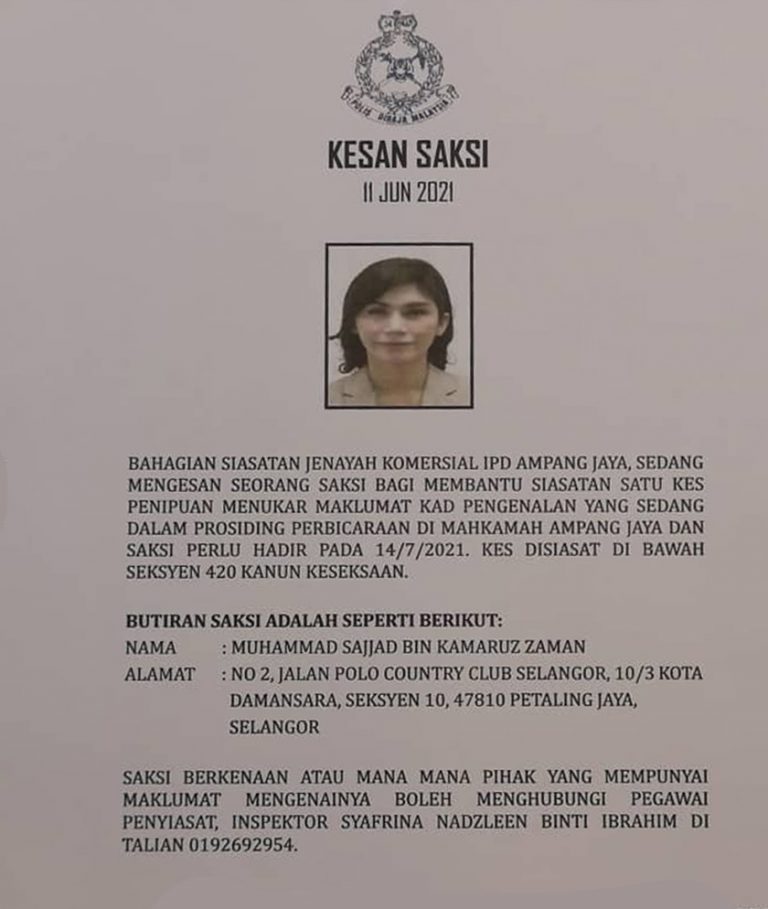 POLIS DIRAJA MALAYSIA

KESAN SAKSI
11 JUN 2021

BAHAGIAN SIASATAN JENAYAH KOMERSIAL IPD AMPANG JAYA, SEDANG MENGESAN SEORANG SAKSI BAGI MEMBANTU SIASATAN SATU KES PENIPUAN MENUKAR MAKLUMAT KAD PENGENALAN YANG SEDANG DALAM PROSIDING PERBICARAAN DI MAHKAMAH AMPANG JAYA DAN SAKSI PERLU HADIR PADA 14/7/2021. KES DISIASAT DI BAWAH SEKSYEN 420 KANUN KESEKSAAN.

BUTIRAN SAKSI ADALAH SEPERTI BERIKUT:
NAMA : MUHAMMAD SAJJAD BIN KAMARUZ ZAMAN
ALAMAT : NO 2, JALAN POLO COUNTRY CLUB SELANGOR, 10/3 KOTA DAMANSARA, SEKSYEN 10, 47810 PETALING JAYA, SELANGOR

SAKSI BERKENAAN ATAU MANA MANA PIHAK YANG MEMPUNYAI MAKLUMAT MENGENAINYA BOLEH MENGHUBUNGI PEGAWAI PENYIASAT, INSPEKTOR SYAFRINA NADZLEEN BINTI IBRAHIM DI TALIAN 0192692954.